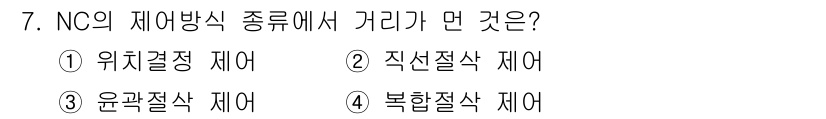 7. NC의 제어방식 종류에서 거리가 먼 것은?

① 위치결정 제어 ② 직선절삭 제어

③ 윤곽절삭 제어 ④ 복합절삭 제어